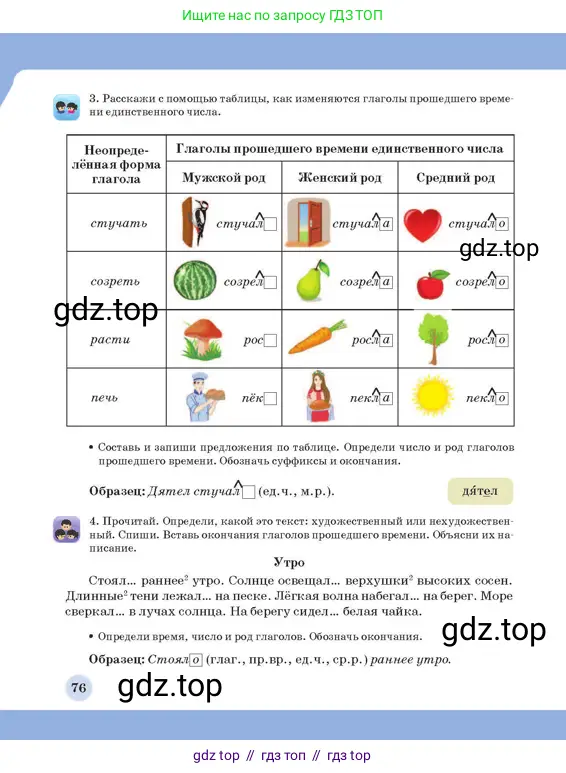 Ищите нас по запросу ГДЗ ТОП

3. Расскажи с помощью таблицы, как изменяются глаголы прошедшего времени единственного числа.

| Неопределённая форма глагола | Глаголы прошедшего времени единственного числа | | |
|---|---|---|---|
| | Мужской род | Женский род | Средний род |
| стучать | стучал | стучала | стучало |
| созреть | созрел | созрела | созрело |
| расти | рос | росла | росло |
| печь | пёк | пекла | пекло |

gdz.top

gdz.top

• Составь и запиши предложения по таблице. Определи число и род глаголов прошедшего времени. Обозначь суффиксы и окончания.

Образец: Дятел стучал (ед.ч., м.р.).

дятел

4. Прочитай. Определи, какой это текст: художественный или нехудожественный. Спиши. Вставь окончания глаголов прошедшего времени. Объясни их написание.

Утро

Стоял... раннее² утро. Солнце освещал... верхушки² высоких сосен. Длинные² тени лежал... на песке. Лёгкая волна набегал... на берег. Море сверкал... в лучах солнца. На берегу сидел... белая чайка.

• Определи время, число и род глаголов. Обозначь окончания.

gdz.top

Образец: Стояло (глаг., пр.вр., ед.ч., ср.р.) раннее утро.

76

gdz.top

gdz top // гдз топ // гдз top